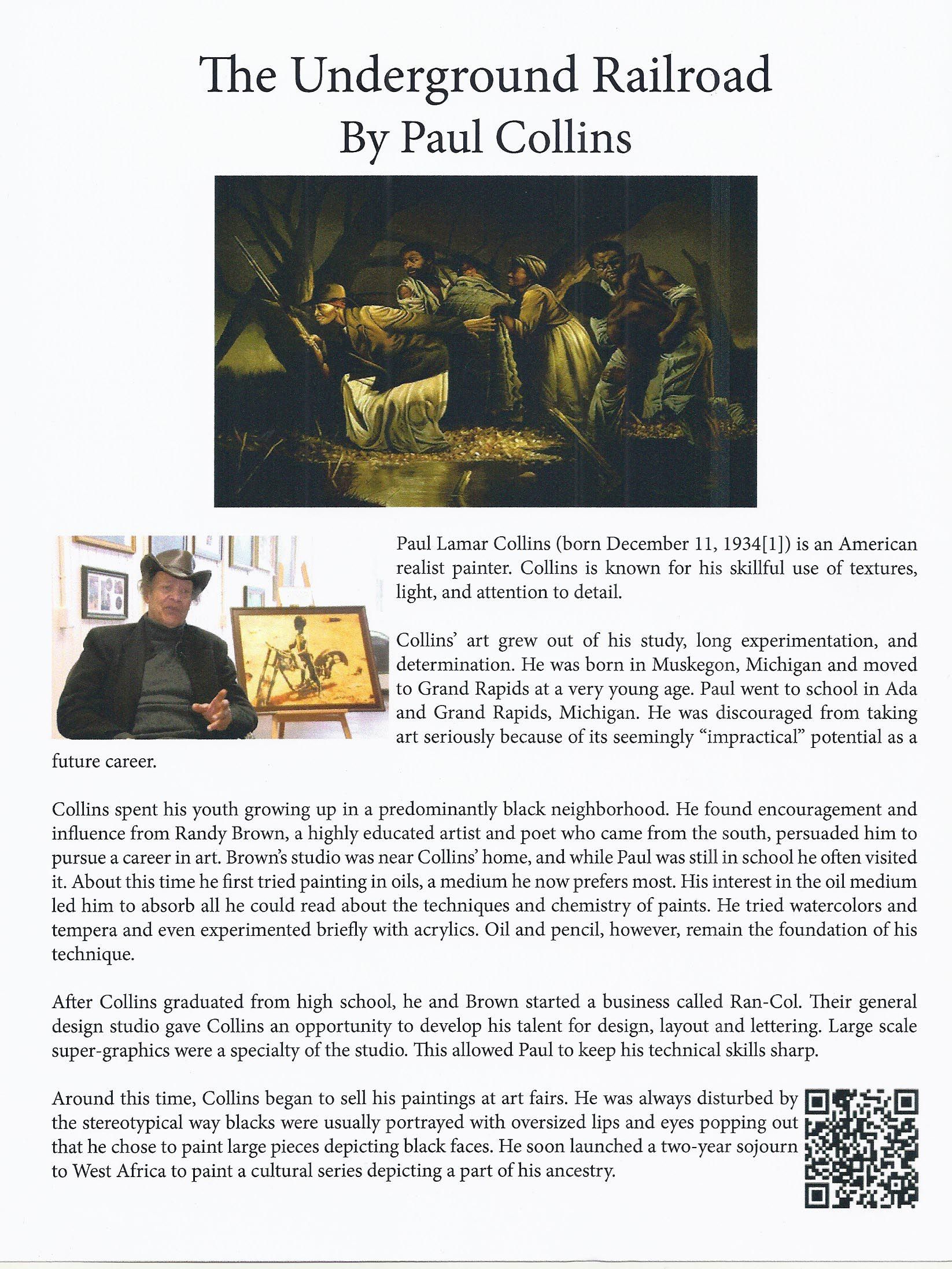 The Underground Railroad
By Paul Collins

Paul Lamar Collins (born December 11, 1934[1]) is an American realist painter. Collins is known for his skillful use of textures, light, and attention to detail.

Collins' art grew out of his study, long experimentation, and determination. He was born in Muskegon, Michigan and moved to Grand Rapids at a very young age. Paul went to school in Ada and Grand Rapids, Michigan. He was discouraged from taking art seriously because of its seemingly "impractical" potential as a future career.

Collins spent his youth growing up in a predominantly black neighborhood. He found encouragement and influence from Randy Brown, a highly educated artist and poet who came from the south, persuaded him to pursue a career in art. Brown's studio was near Collins' home, and while Paul was still in school he often visited it. About this time he first tried painting in oils, a medium he now prefers most. His interest in the oil medium led him to absorb all he could read about the techniques and chemistry of paints. He tried watercolors and tempera and even experimented briefly with acrylics. Oil and pencil, however, remain the foundation of his technique.

After Collins graduated from high school, he and Brown started a business called Ran-Col. Their general design studio gave Collins an opportunity to develop his talent for design, layout and lettering. Large scale super-graphics were a specialty of the studio. This allowed Paul to keep his technical skills sharp.

Around this time, Collins began to sell his paintings at art fairs. He was always disturbed by the stereotypical way blacks were usually portrayed with oversized lips and eyes popping out that he chose to paint large pieces depicting black faces. He soon launched a two-year sojourn to West Africa to paint a cultural series depicting a part of his ancestry.